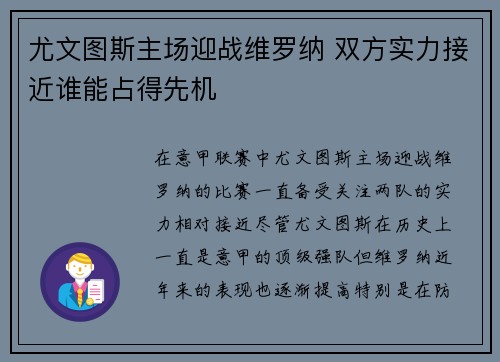 尤文图斯主场迎战维罗纳 双方实力接近谁能占得先机

在意甲联赛中尤文图斯主场迎战维罗纳的比赛一直备受关注两队的实力相对接近尽管尤文图斯在历史上一直是意甲的顶级强队但维罗纳近年来的表现也逐渐提高特别是在防